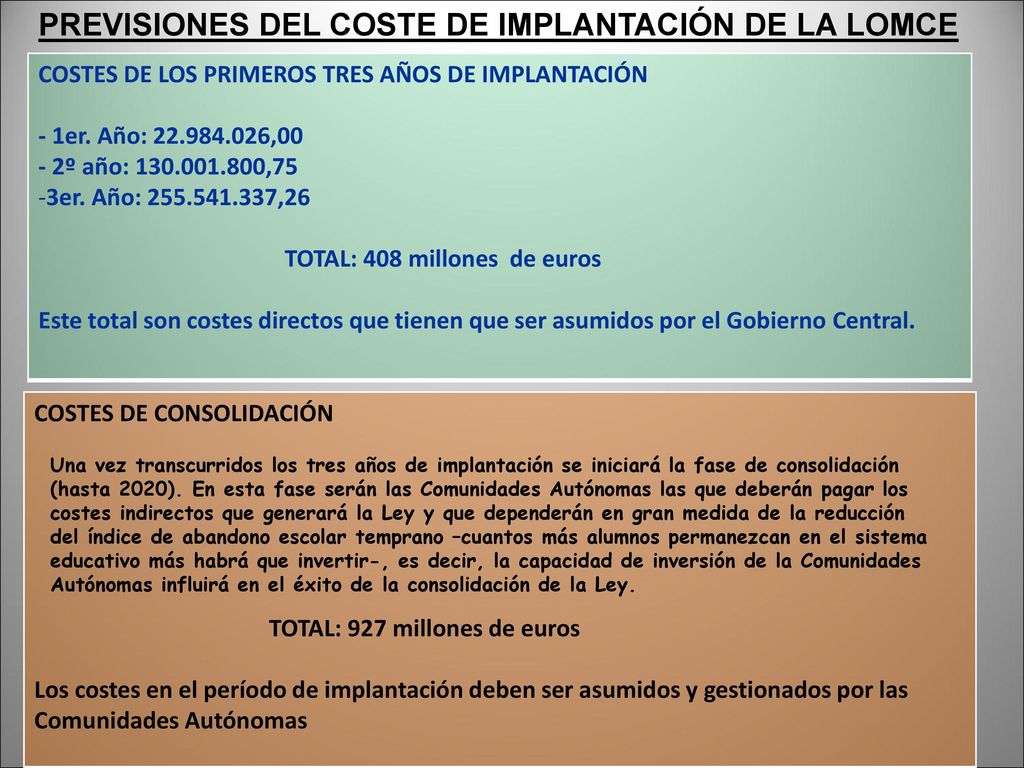 PREVISIONES DEL COSTE DE IMPLANTACIÓN DE LA LOMCE

COSTES DE LOS PRIMEROS TRES AÑOS DE IMPLANTACIÓN

- 1er. Año: 22.984.026,00
- 2º año: 130.001.800,75
-3er. Año: 255.541.337,26

TOTAL: 408 millones de euros

Este total son costes directos que tienen que ser asumidos por el Gobierno Central.

COSTES DE CONSOLIDACIÓN

Una vez transcurridos los tres años de implantación se iniciará la fase de consolidación (hasta 2020). En esta fase serán las Comunidades Autónomas las que deberán pagar los costes indirectos que generará la Ley y que dependerán en gran medida de la reducción del índice de abandono escolar temprano –cuantos más alumnos permanezcan en el sistema educativo más habrá que invertir-, es decir, la capacidad de inversión de la Comunidades Autónomas influirá en el éxito de la consolidación de la Ley.

TOTAL: 927 millones de euros

Los costes en el período de implantación deben ser asumidos y gestionados por las Comunidades Autónomas